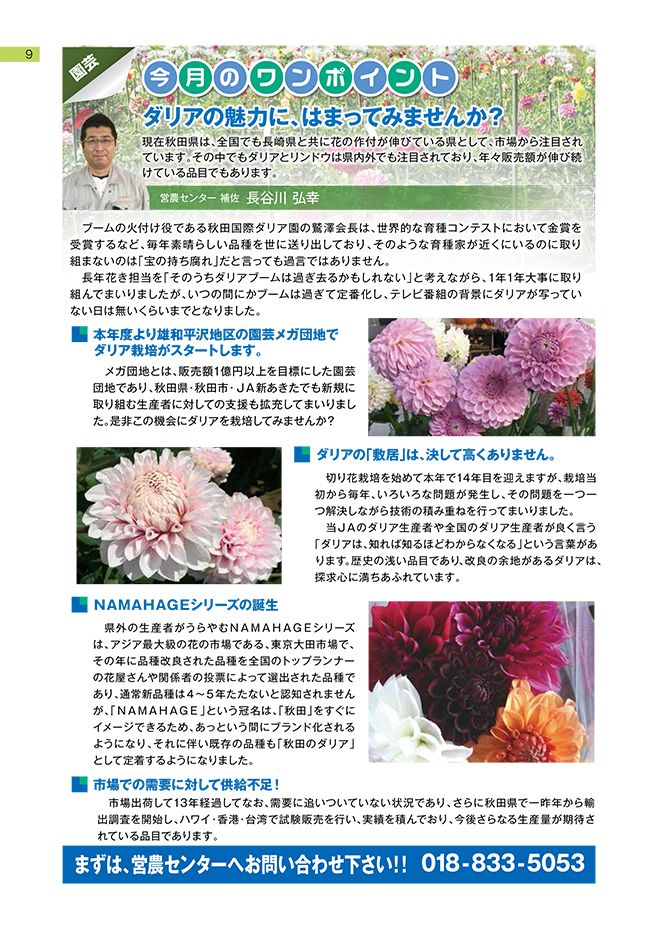 9

園芸

今月のワンポイント

ダリアの魅力に、はまってみませんか？

現在秋田県は、全国でも長崎県と共に花の作付が伸びている県として、市場から注目されています。その中でもダリアとリンドウは県内外でも注目されており、年々販売額が伸び続けている品目でもあります。

営農センター 補佐 長谷川 弘幸

ブームの火付け役である秋田国際ダリア園の鷲澤会長は、世界的な育種コンテストにおいて金賞を受賞するなど、毎年素晴らしい品種を世に送り出しており、そのような育種家が近くにいるのに取り組まないのは「宝の持ち腐れ」だと言っても過言ではありません。

長年花き担当を「そのうちダリアブームは過ぎ去るかもしれない」と考えながら、1年1年大事に取り組んでまいりましたが、いつの間にかブームは過ぎて定番化し、テレビ番組の背景にダリアが写っていない日は無いくらいまでとなりました。

本年度より雄和平沢地区の園芸メガ団地でダリア栽培がスタートします。

メガ団地とは、販売額1億円以上を目標にした園芸団地であり、秋田県・秋田市・JA新あきたでも新規に取り組む生産者に対しての支援も拡充してまいりました。是非この機会にダリアを栽培してみませんか？

ダリアの「敷居」は、決して高くありません。

切り花栽培を始めて本年で14年目を迎えますが、栽培当初から毎年、いろいろな問題が発生し、その問題を一つ一つ解決しながら技術の積み重ねを行ってまいりました。

当JAのダリア生産者や全国のダリア生産者が良く言う「ダリアは、知れば知るほどわからなくなる」という言葉があります。歴史の浅い品目であり、改良の余地があるダリアは、探求心に満ちあふれています。

NAMAHAGEシリーズの誕生

県外の生産者がうらやむNAMAHAGEシリーズは、アジア最大級の花の市場である、東京大田市場で、その年に品種改良された品種を全国のトップランナーの花屋さんや関係者の投票によって選出された品種であり、通常新品種は4～5年たたないと認知されませんが、「NAMAHAGE」という冠名は、「秋田」をすぐにイメージできるため、あっという間にブランド化されるようになり、それに伴い既存の品種も「秋田のダリア」として定着するようになりました。

市場での需要に対して供給不足！

市場出荷して13年経過してなお、需要に追いついていない状況であり、さらに秋田県で一昨年から輸出調査を開始し、ハワイ・香港・台湾で試験販売を行い、実績を積んでおり、今後さらなる生産量が期待されている品目であります。

まずは、営農センターへお問い合わせ下さい!! 018-833-5053